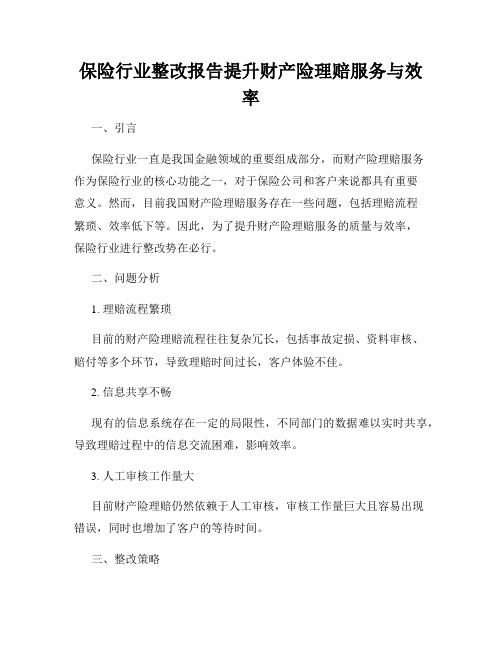 保险行业整改报告提升财产险理赔服务与效率

一、引言

保险行业一直是我国金融领域的重要组成部分，而财产险理赔服务作为保险行业的核心功能之一，对于保险公司和客户来说都具有重要意义。然而，目前我国财产险理赔服务存在一些问题，包括理赔流程繁琐、效率低下等。因此，为了提升财产险理赔服务的质量与效率，保险行业进行整改势在必行。

二、问题分析

1. 理赔流程繁琐

目前的财产险理赔流程往往复杂冗长，包括事故定损、资料审核、赔付等多个环节，导致理赔时间过长，客户体验不佳。

2. 信息共享不畅

现有的信息系统存在一定的局限性，不同部门的数据难以实时共享，导致理赔过程中的信息交流困难，影响效率。

3. 人工审核工作量大

目前财产险理赔仍然依赖于人工审核，审核工作量巨大且容易出现错误，同时也增加了客户的等待时间。

三、整改策略